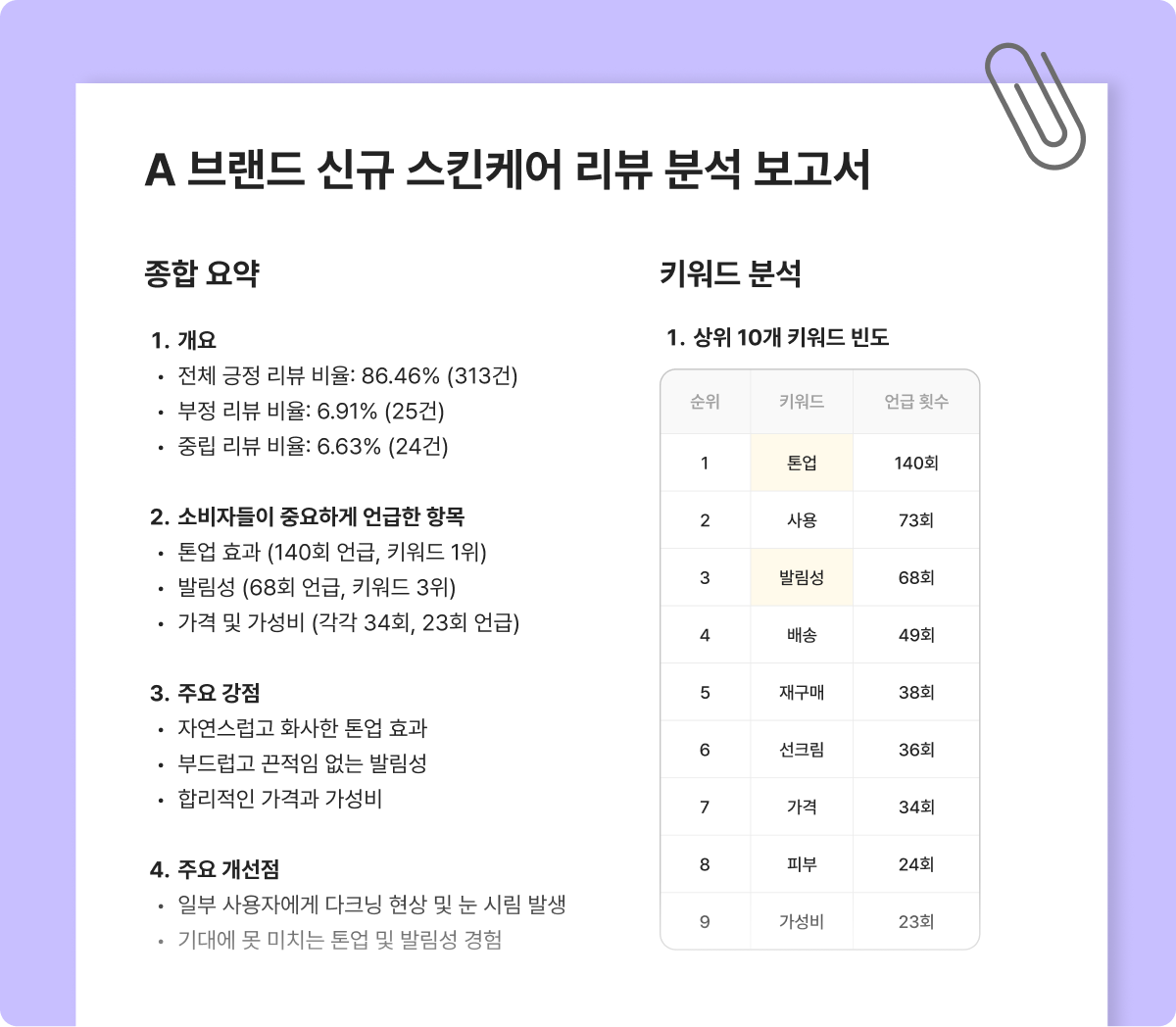 A 브랜드 신규 스킨케어 리뷰 분석 보고서

종합 요약

1. 개요
• 전체 긍정 리뷰 비율: 86.46% (313건)
• 부정 리뷰 비율: 6.91% (25건)
• 중립 리뷰 비율: 6.63% (24건)

2. 소비자들이 중요하게 언급한 항목
• 톤업 효과 (140회 언급, 키워드 1위)
• 발림성 (68회 언급, 키워드 3위)
• 가격 및 가성비 (각각 34회, 23회 언급)

3. 주요 강점
• 자연스럽고 화사한 톤업 효과
• 부드럽고 끈적임 없는 발림성
• 합리적인 가격과 가성비

4. 주요 개선점
• 일부 사용자에게 다크닝 현상 및 눈 시림 발생
• 기대에 못 미치는 톤업 및 발림성 경험

키워드 분석

1. 상위 10개 키워드 빈도

| 순위 | 키워드 | 언급 횟수 |
|---|---|---|
| 1 | 톤업 | 140회 |
| 2 | 사용 | 73회 |
| 3 | 발림성 | 68회 |
| 4 | 배송 | 49회 |
| 5 | 재구매 | 38회 |
| 6 | 선크림 | 36회 |
| 7 | 가격 | 34회 |
| 8 | 피부 | 24회 |
| 9 | 가성비 | 23회 |